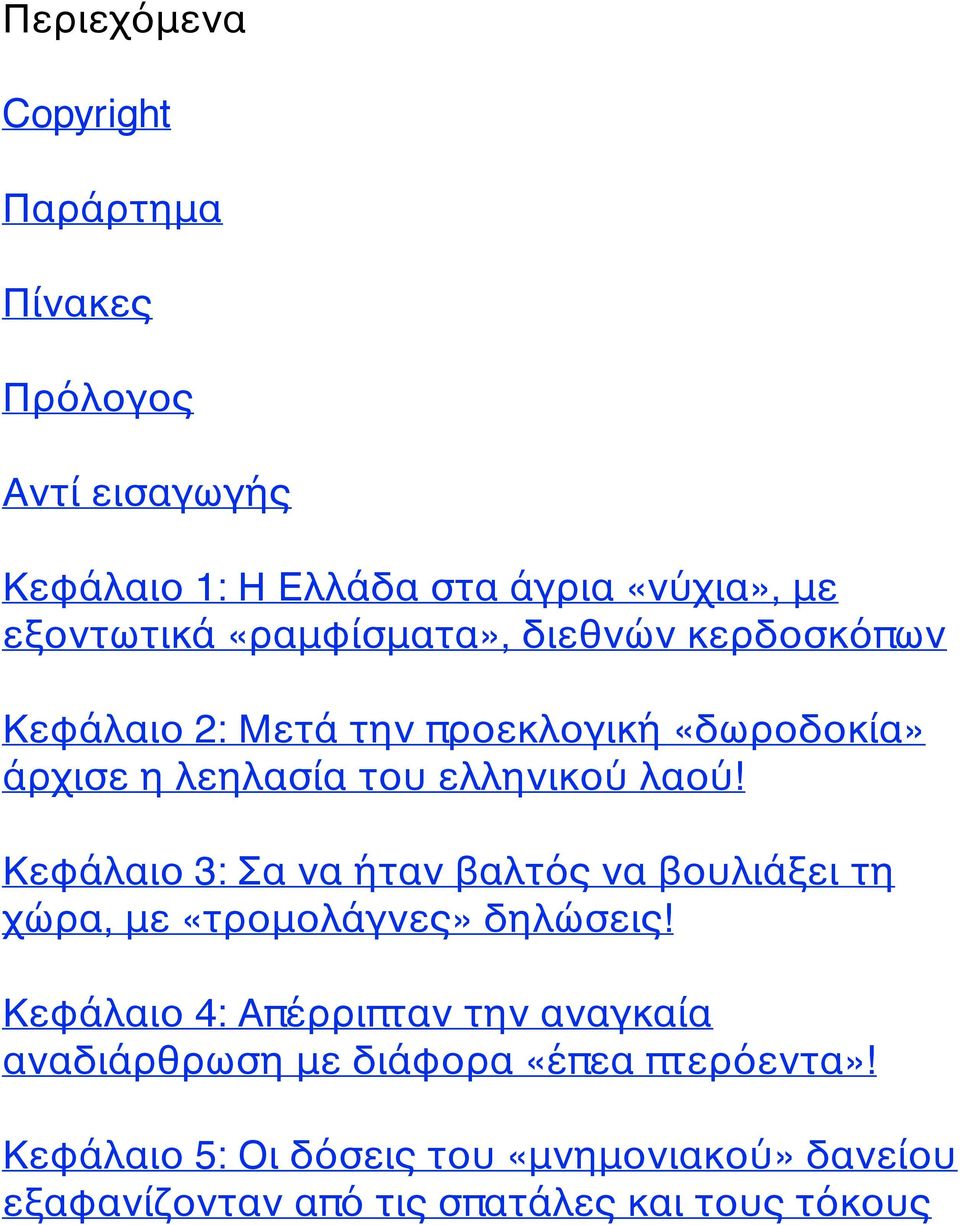 Περιεχόμενα

Copyright

Παράρτημα

Πίνακες

Πρόλογος

Αντί εισαγωγής

Κεφάλαιο 1: Η Ελλάδα στα άγρια «νύχια», με εξοντωτικά «ραμφίσματα», διεθνών κερδοσκόπων

Κεφάλαιο 2: Μετά την προεκλογική «δωροδοκία» άρχισε η λεηλασία του ελληνικού λαού!

Κεφάλαιο 3: Σα να ήταν βαλτός να βουλιάξει τη χώρα, με «τρομολάγνες» δηλώσεις!

Κεφάλαιο 4: Απέρριπταν την αναγκαία αναδιάρθρωση με διάφορα «έπεα πτερόεντα»!

Κεφάλαιο 5: Οι δόσεις του «μνημονιακού» δανείου εξαφανίζονταν από τις σπατάλες και τους τόκους